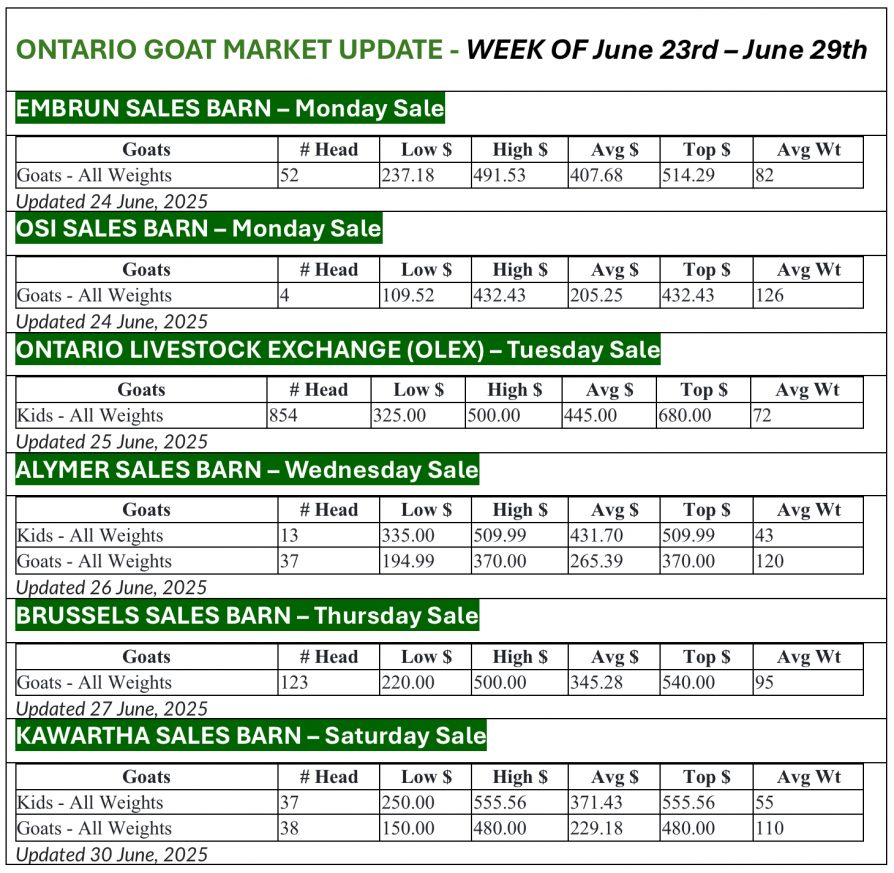 ONTARIO GOAT MARKET UPDATE - WEEK OF June 23rd – June 29th

EMBRUN SALES BARN – Monday Sale

| Goats | # Head | Low $ | High $ | Avg $ | Top $ | Avg Wt |
|---|---|---|---|---|---|---|
| Goats - All Weights | 52 | 237.18 | 491.53 | 407.68 | 514.29 | 82 |

Updated 24 June, 2025

OSI SALES BARN – Monday Sale

| Goats | # Head | Low $ | High $ | Avg $ | Top $ | Avg Wt |
|---|---|---|---|---|---|---|
| Goats - All Weights | 4 | 109.52 | 432.43 | 205.25 | 432.43 | 126 |

Updated 24 June, 2025

ONTARIO LIVESTOCK EXCHANGE (OLEX) – Tuesday Sale

| Goats | # Head | Low $ | High $ | Avg $ | Top $ | Avg Wt |
|---|---|---|---|---|---|---|
| Kids - All Weights | 854 | 325.00 | 500.00 | 445.00 | 680.00 | 72 |

Updated 25 June, 2025

ALYMER SALES BARN – Wednesday Sale

| Goats | # Head | Low $ | High $ | Avg $ | Top $ | Avg Wt |
|---|---|---|---|---|---|---|
| Kids - All Weights | 13 | 335.00 | 509.99 | 431.70 | 509.99 | 43 |
| Goats - All Weights | 37 | 194.99 | 370.00 | 265.39 | 370.00 | 120 |

Updated 26 June, 2025

BRUSSELS SALES BARN – Thursday Sale

| Goats | # Head | Low $ | High $ | Avg $ | Top $ | Avg Wt |
|---|---|---|---|---|---|---|
| Goats - All Weights | 123 | 220.00 | 500.00 | 345.28 | 540.00 | 95 |

Updated 27 June, 2025

KAWARTHA SALES BARN – Saturday Sale

| Goats | # Head | Low $ | High $ | Avg $ | Top $ | Avg Wt |
|---|---|---|---|---|---|---|
| Kids - All Weights | 37 | 250.00 | 555.56 | 371.43 | 555.56 | 55 |
| Goats - All Weights | 38 | 150.00 | 480.00 | 229.18 | 480.00 | 110 |

Updated 30 June, 2025